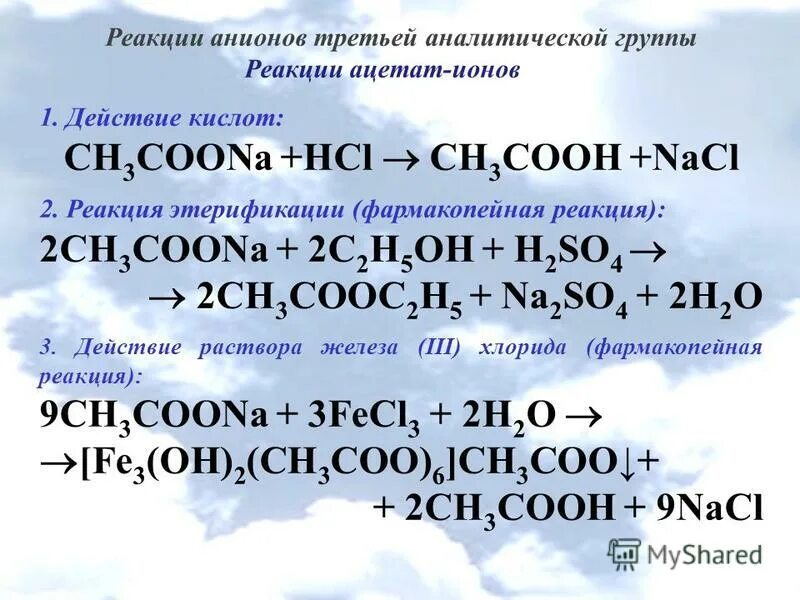 Реакции анионов третьей аналитической группы
Реакции ацетат-ионов

1. Действие кислот:
$CH_3COONa + HCl \rightarrow CH_3COOH + NaCl$

2. Реакция этерификации (фармакопейная реакция):
$2CH_3COONa + 2C_2H_5OH + H_2SO_4 \rightarrow$
$\rightarrow 2CH_3COOC_2H_5 + Na_2SO_4 + 2H_2O$

3. Действие раствора железа (III) хлорида (фармакопейная реакция):
$9CH_3COONa + 3FeCl_3 + 2H_2O \rightarrow$
$\rightarrow [Fe_3(OH)_2(CH_3COO)_6]CH_3COO\downarrow +$
$+ 2CH_3COOH + 9NaCl$

MyShared